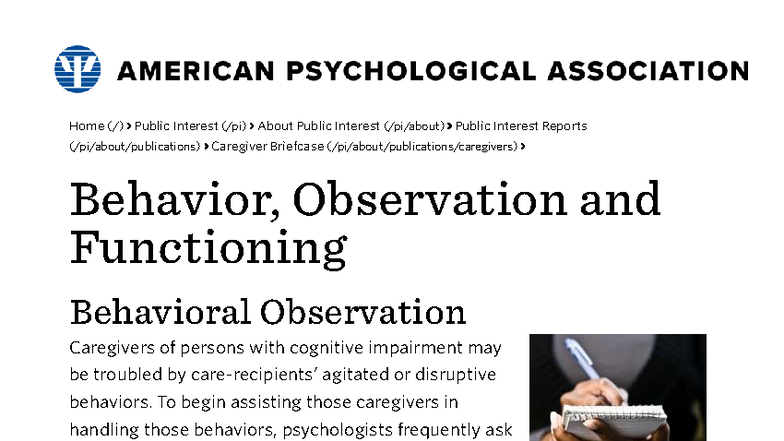 AMERICAN PSYCHOLOGICAL ASSOCIATION

Home (/) › Public Interest (/pi) › About Public Interest (/pi/about) › Public Interest Reports (/pi/about/publications) › Caregiver Briefcase (/pi/about/publications/caregivers) ›

Behavior, Observation and Functioning

Behavioral Observation

Caregivers of persons with cognitive impairment may be troubled by care-recipients' agitated or disruptive behaviors. To begin assisting those caregivers in handling those behaviors, psychologists frequently ask